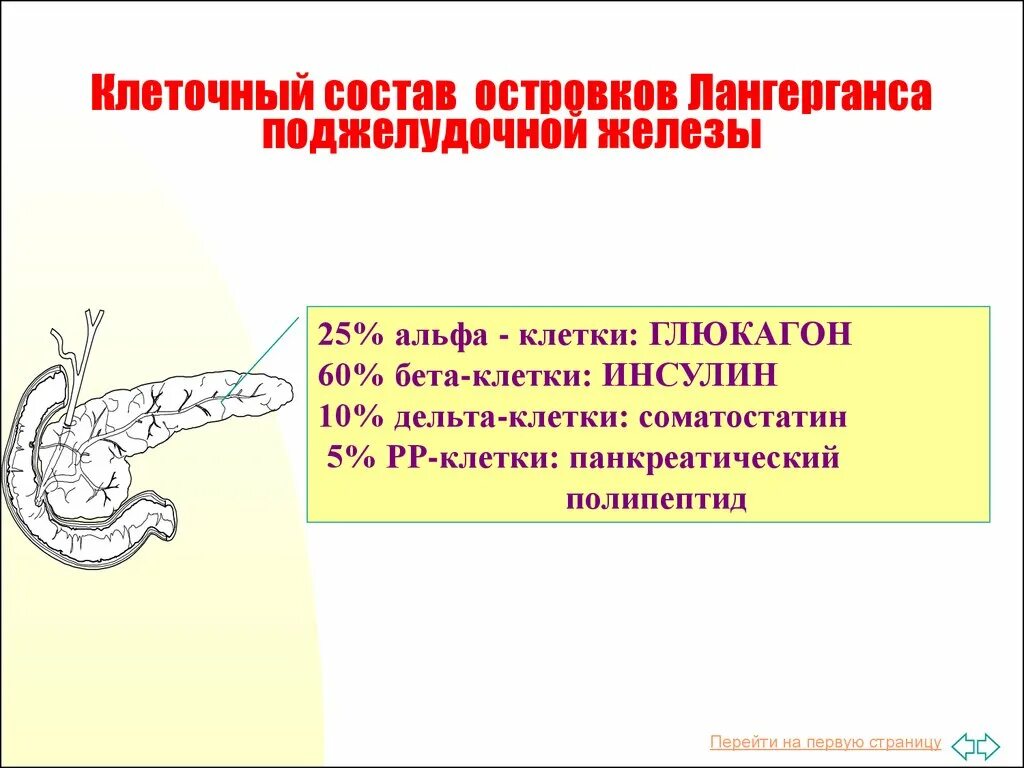 Клеточный состав островков Лангерганса поджелудочной железы

25% альфа - клетки: ГЛЮКАГОН
60% бета-клетки: ИНСУЛИН
10% дельта-клетки: соматостатин
5% РР-клетки: панкреатический полипептид

Перейти на первую страницу